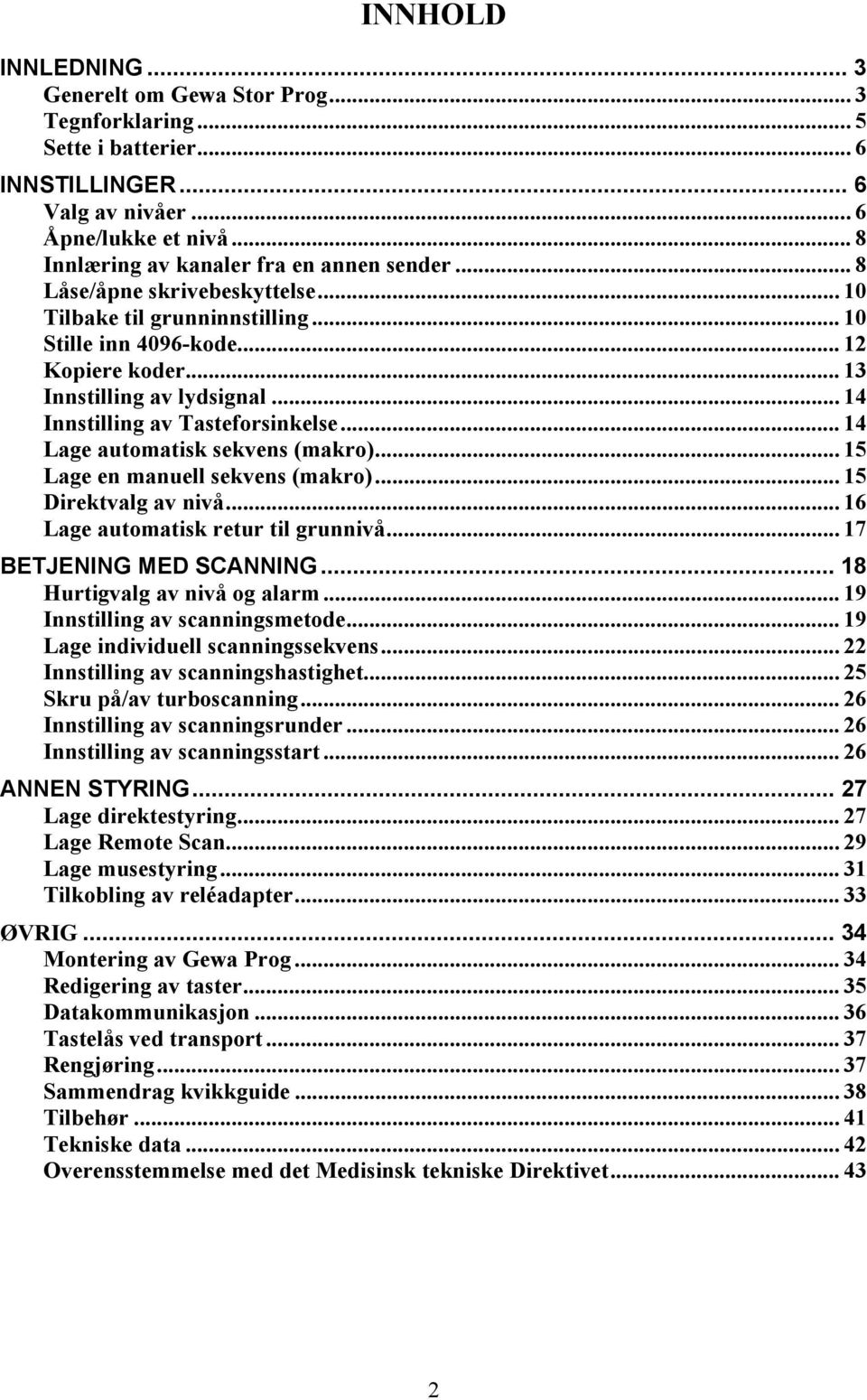 INNHOLD

INNLEDNING ... 3
Generelt om Gewa Stor Prog ... 3
Tegnforklaring ... 5
Sette i batterier ... 6
INNSTILLINGER ... 6
Valg av nivåer ... 6
Åpne/lukke et nivå ... 8
Innlæring av kanaler fra en annen sender ... 8
Låse/åpne skrivebeskyttelse ... 10
Tilbake til grunninnstilling ... 10
Stille inn 4096-kode ... 12
Kopiere koder ... 13
Innstilling av lydsignal ... 14
Innstilling av Tasteforsinkelse ... 14
Lage automatisk sekvens (makro) ... 15
Lage en manuell sekvens (makro) ... 15
Direktvalg av nivå ... 16
Lage automatisk retur til grunnivå ... 17
BETJENING MED SCANNING ... 18
Hurtigvalg av nivå og alarm ... 19
Innstilling av scanningsmetode ... 19
Lage individuell scanningssekvens ... 22
Innstilling av scanningshastighet ... 25
Skru på/av turboscanning ... 26
Innstilling av scanningsrunder ... 26
Innstilling av scanningsstart ... 26
ANNEN STYRING ... 27
Lage direktestyring ... 27
Lage Remote Scan ... 29
Lage musestyring ... 31
Tilkobling av reléadapter ... 33
ØVRIG ... 34
Montering av Gewa Prog ... 34
Redigering av taster ... 35
Datakommunikasjon ... 36
Tastelås ved transport ... 37
Rengjøring ... 37
Sammendrag kvikkguide ... 38
Tilbehør ... 41
Tekniske data ... 42
Overensstemmelse med det Medisinsk tekniske Direktivet ... 43

2